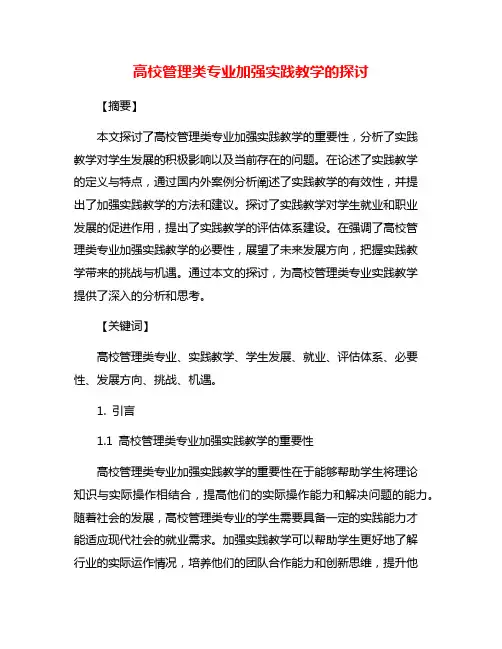 高校管理类专业加强实践教学的探讨

【摘要】

本文探讨了高校管理类专业加强实践教学的重要性，分析了实践教学对学生发展的积极影响以及当前存在的问题。在论述了实践教学的定义与特点，通过国内外案例分析阐述了实践教学的有效性，并提出了加强实践教学的方法和建议。探讨了实践教学对学生就业和职业发展的促进作用，提出了实践教学的评估体系建设。在强调了高校管理类专业加强实践教学的必要性，展望了未来发展方向，把握实践教学带来的挑战与机遇。通过本文的探讨，为高校管理类专业实践教学提供了深入的分析和思考。

【关键词】

高校管理类专业、实践教学、学生发展、就业、评估体系、必要性、发展方向、挑战、机遇。

1. 引言

1.1 高校管理类专业加强实践教学的重要性

高校管理类专业加强实践教学的重要性在于能够帮助学生将理论知识与实际操作相结合，提高他们的实际操作能力和解决问题的能力。随着社会的发展，高校管理类专业的学生需要具备一定的实践能力才能适应现代社会的就业需求。加强实践教学可以帮助学生更好地了解行业的实际运作情况，培养他们的团队合作能力和创新思维，提升他